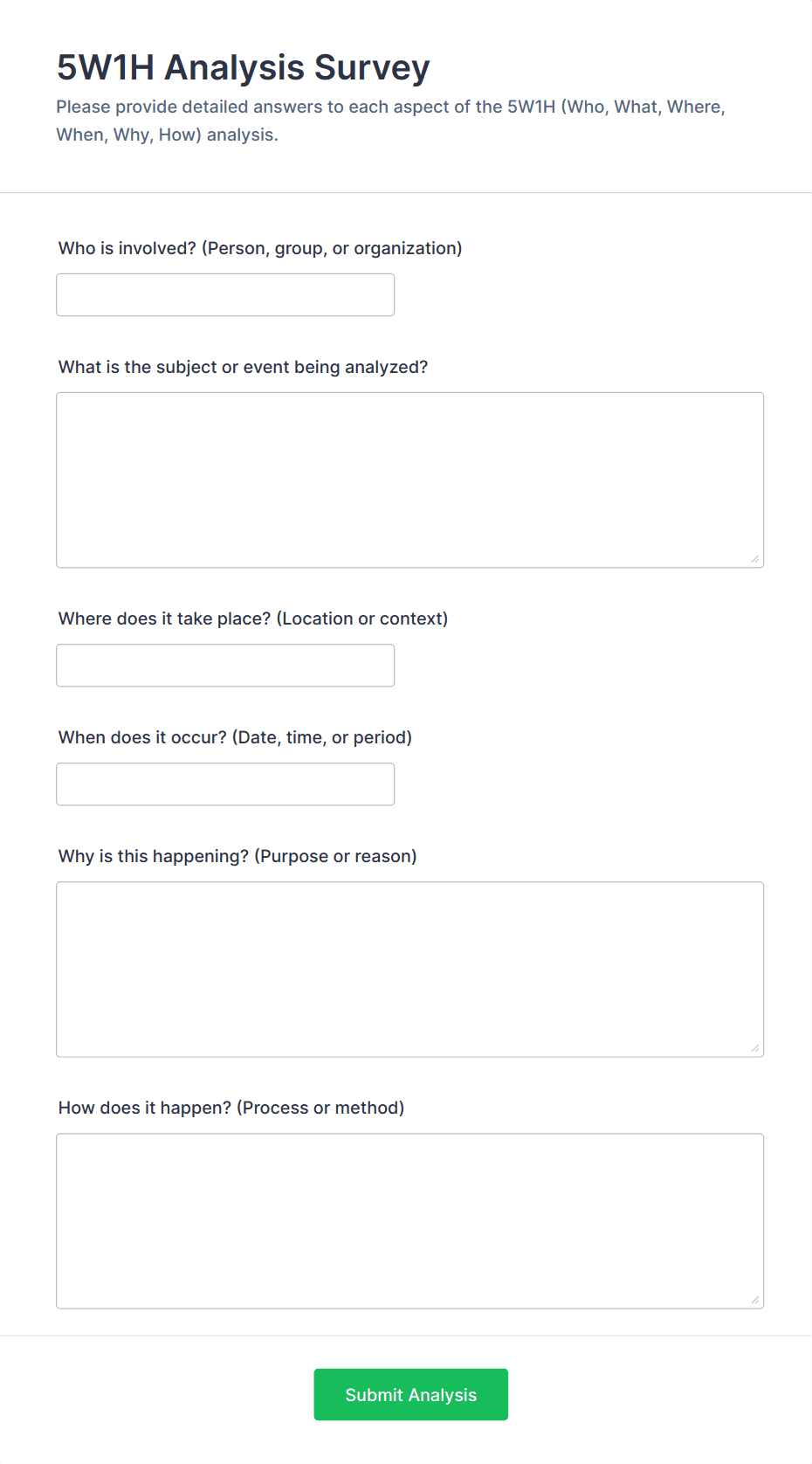 5W1H Analysis Survey

Please provide detailed answers to each aspect of the 5W1H (Who, What, Where, When, Why, How) analysis.

Who is involved? (Person, group, or organization)

What is the subject or event being analyzed?

Where does it take place? (Location or context)

When does it occur? (Date, time, or period)

Why is this happening? (Purpose or reason)

How does it happen? (Process or method)

Submit Analysis